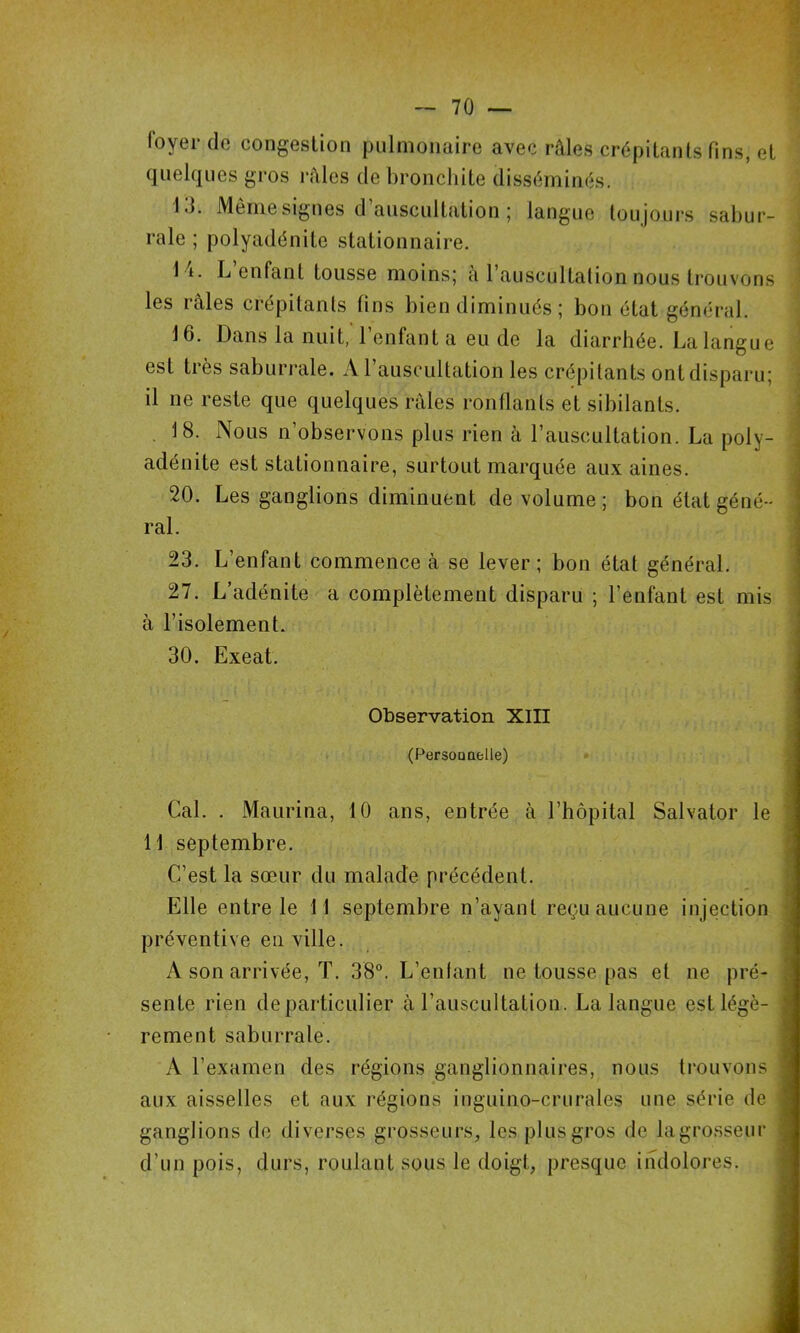 — 70 —

foyer de congestion pulmonaire avec râles crépitants fins, et quelques gros râles de bronchite disséminés.

13. Même signes d'auscultation ; langue toujours saburrale ; polyadénite stationnaire.

14. L'enfant tousse moins; à l'auscultation nous trouvons les râles crépitants fins bien diminués ; bon état général.

16. Dans la nuit, l'enfant a eu de la diarrhée. La langue est très saburrale. A l'auscultation les crépitants ont disparu; il ne reste que quelques râles ronflants et sibilants.

18. Nous n'observons plus rien à l'auscultation. La polyadénite est stationnaire, surtout marquée aux aines.

20. Les ganglions diminuent de volume ; bon état général.

23. L'enfant commence à se lever ; bon état général.

27. L'adénite a complètement disparu ; l'enfant est mis à l'isolement.

30. Exeat.

Observation XIII

(Personnelle)

Cal. . Maurina, 10 ans, entrée à l'hôpital Salvator le 11 septembre.

C'est la sœur du malade précédent.

Elle entre le 11 septembre n'ayant reçu aucune injection préventive en ville.

A son arrivée, T. 38°. L'enfant ne tousse pas et ne présente rien de particulier à l'auscultation. La langue est légèrement saburrale.

A l'examen des régions ganglionnaires, nous trouvons aux aisselles et aux régions inguino-crurales une série de ganglions de diverses grosseurs, les plus gros de la grosseur d'un pois, durs, roulant sous le doigt, presque indolores.